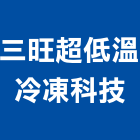 三旺超低溫
冷凍科技